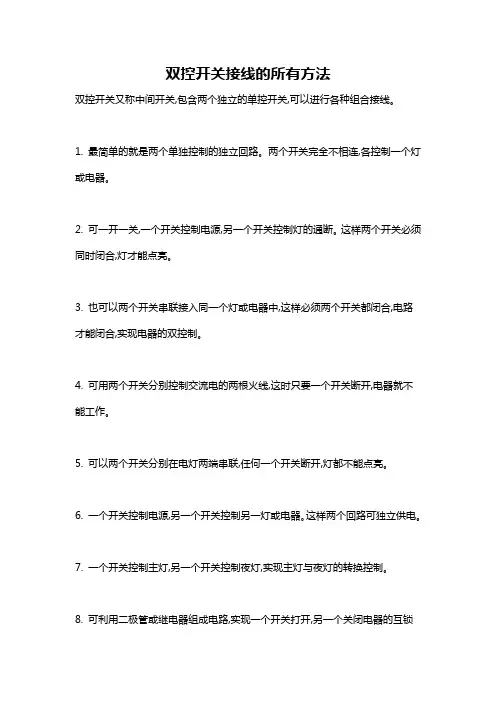 双控开关接线的所有方法

双控开关又称中间开关,包含两个独立的单控开关,可以进行各种组合接线。

1. 最简单的就是两个单独控制的独立回路。两个开关完全不相连,各控制一个灯或电器。

2. 可一开一关,一个开关控制电源,另一个开关控制灯的通断。这样两个开关必须同时闭合,灯才能点亮。

3. 也可以两个开关串联接入同一个灯或电器中,这样必须两个开关都闭合,电路才能闭合,实现电器的双控制。

4. 可用两个开关分别控制交流电的两根火线,这时只要一个开关断开,电器就不能工作。

5. 可以两个开关分别在电灯两端串联,任何一个开关断开,灯都不能点亮。

6. 一个开关控制电源,另一个开关控制另一灯或电器。这样两个回路可独立供电。

7. 一个开关控制主灯,另一个开关控制夜灯,实现主灯与夜灯的转换控制。

8. 可利用二极管或继电器组成电路,实现一个开关打开,另一个关闭电器的互锁